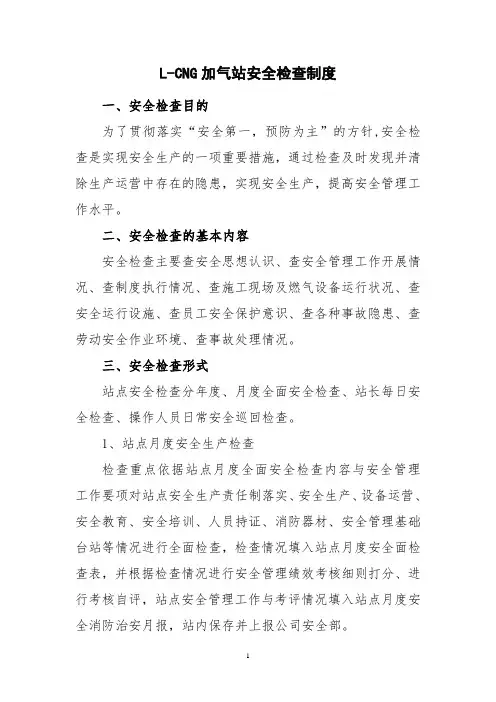 L-CNG 加气站安全检查制度

一、安全检查目的

为了贯彻落实“安全第一，预防为主”的方针,安全检查是实现安全生产的一项重要措施，通过检查及时发现并清除生产运营中存在的隐患，实现安全生产，提高安全管理工作水平。

二、安全检查的基本内容

安全检查主要查安全思想认识、查安全管理工作开展情况、查制度执行情况、查施工现场及燃气设备运行状况、查安全运行设施、查员工安全保护意识、查各种事故隐患、查劳动安全作业环境、查事故处理情况。

三、安全检查形式

站点安全检查分年度、月度全面安全检查、站长每日安全检查、操作人员日常安全巡回检查。

1、站点月度安全生产检查

检查重点依据站点月度全面安全检查内容与安全管理工作要项对站点安全生产责任制落实、安全生产、设备运营、安全教育、安全培训、人员持证、消防器材、安全管理基础台站等情况进行全面检查，检查情况填入站点月度安全面检查表，并根据检查情况进行安全管理绩效考核细则打分、进行考核自评，站点安全管理工作与考评情况填入站点月度安全消防治安月报，站内保存并上报公司安全部。

1